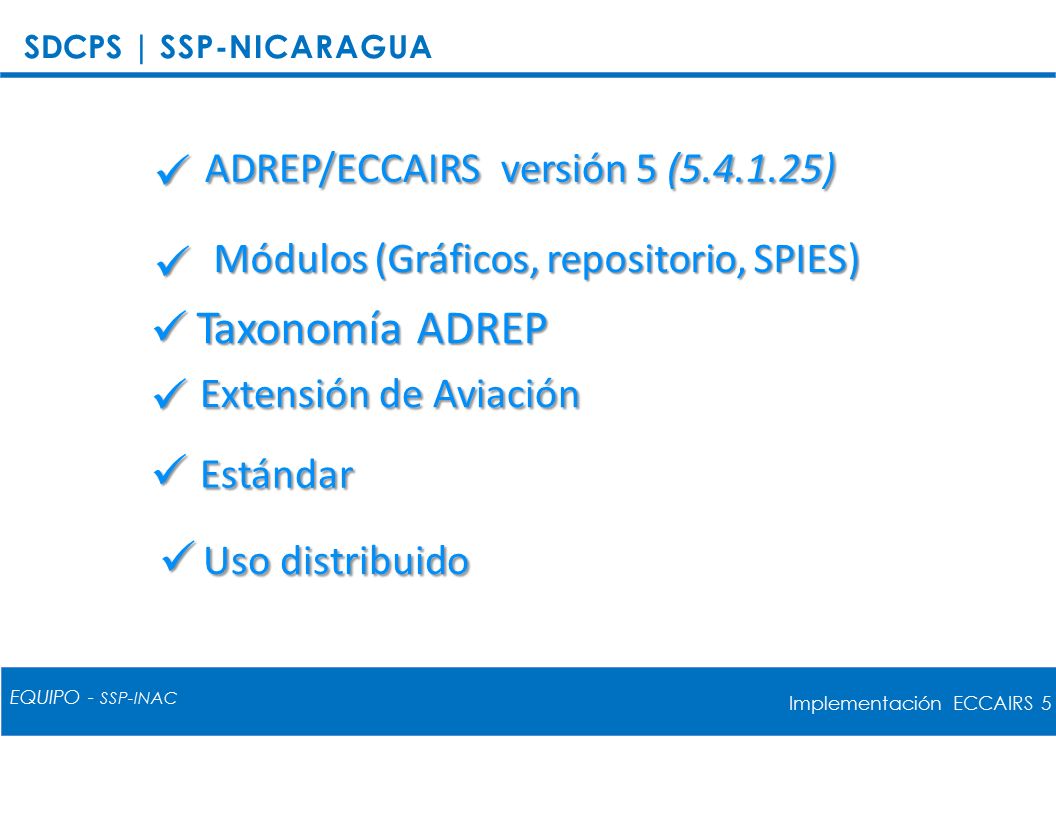 SDCPS | SSP-NICARAGUA

✓ ADREP/ECCAIRS versión 5 (5.4.1.25)

✓ Módulos (Gráficos, repositorio, SPIES)

✓ Taxonomía ADREP

✓ Extensión de Aviación

✓ Estándar

✓ Uso distribuido

EQUIPO - SSP-INAC

Implementación ECCAIRS 5